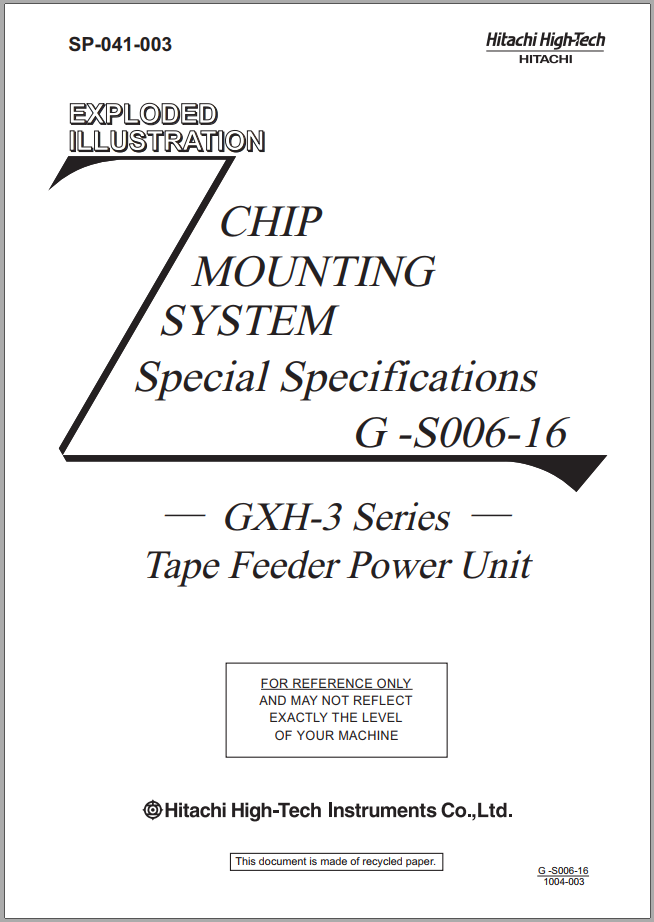 SP-041-003

Hitachi High-Tech
HITACHI

EXPLODED
ILLUSTRATION

CHIP
MOUNTING
SYSTEM
Special Specifications
G -S006-16

— GXH-3 Series —
Tape Feeder Power Unit

FOR REFERENCE ONLY
AND MAY NOT REFLECT
EXACTLY THE LEVEL
OF YOUR MACHINE

Hitachi High-Tech Instruments Co.,Ltd.

This document is made of recycled paper.

G -S006-16
1004-003